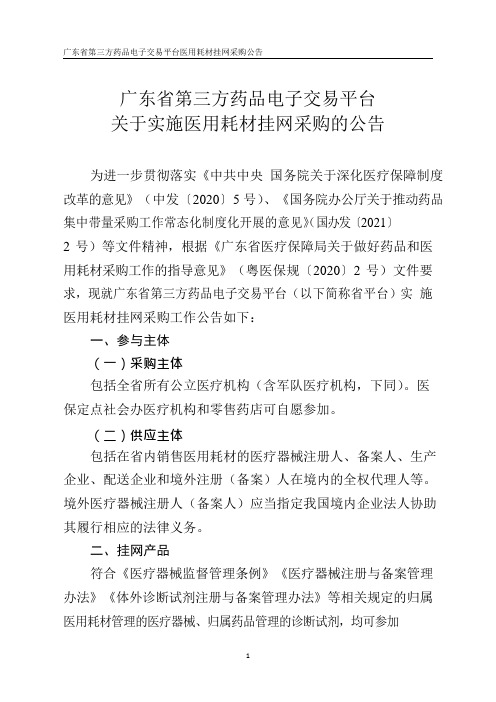 广东省第三方药品电子交易平台医用耗材挂网采购公告

广东省第三方药品电子交易平台
关于实施医用耗材挂网采购的公告

为进一步贯彻落实《中共中央 国务院关于深化医疗保障制度改革的意见》（中发〔2020〕5 号）、《国务院办公厅关于推动药品集中带量采购工作常态化制度化开展的意见》（国办发〔2021〕2 号）等文件精神，根据《广东省医疗保障局关于做好药品和医用耗材采购工作的指导意见》（粤医保规〔2020〕2 号）文件要求，现就广东省第三方药品电子交易平台（以下简称省平台）实 施医用耗材挂网采购工作公告如下：

一、参与主体

（一）采购主体

包括全省所有公立医疗机构（含军队医疗机构，下同）。医保定点社会办医疗机构和零售药店可自愿参加。

（二）供应主体

包括在省内销售医用耗材的医疗器械注册人、备案人、生产企业、配送企业和境外注册（备案）人在境内的全权代理人等。境外医疗器械注册人（备案人）应当指定我国境内企业法人协助其履行相应的法律义务。

二、挂网产品

符合《医疗器械监督管理条例》《医疗器械注册与备案管理办法》《体外诊断试剂注册与备案管理办法》等相关规定的归属医用耗材管理的医疗器械、归属药品管理的诊断试剂，均可参加

1